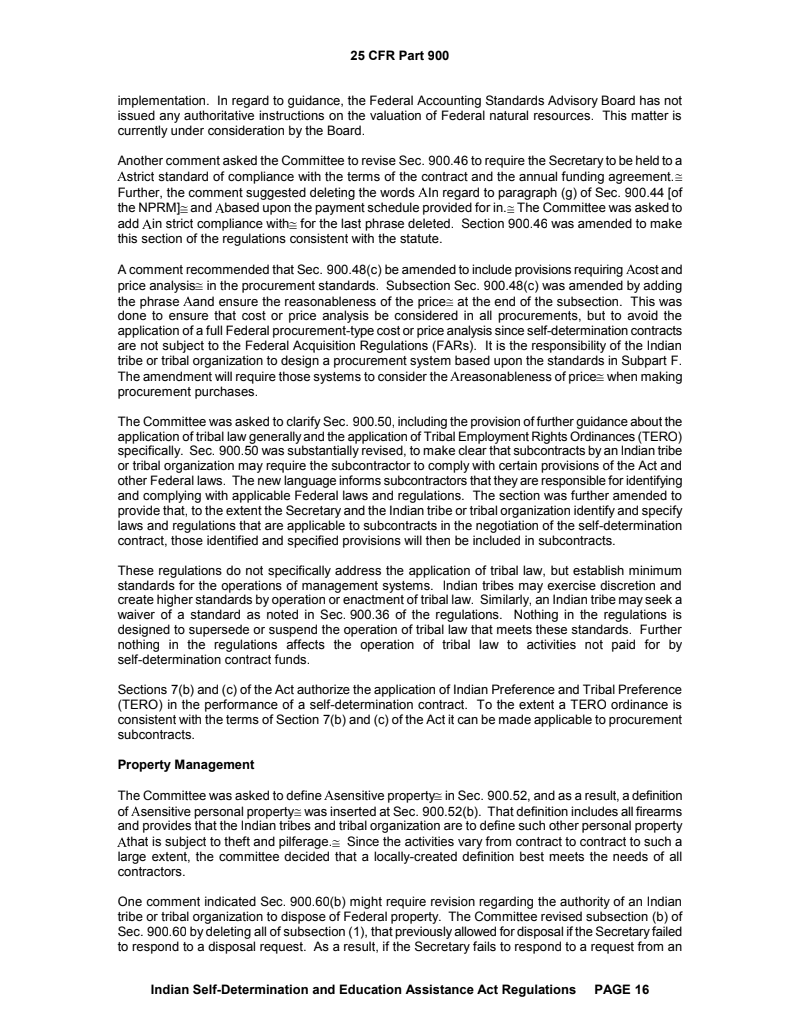 25 CFR Part 900

implementation. In regard to guidance, the Federal Accounting Standards Advisory Board has not issued any authoritative instructions on the valuation of Federal natural resources. This matter is currently under consideration by the Board.

Another comment asked the Committee to revise Sec. 900.46 to require the Secretary to be held to a Astrict standard of compliance with the terms of the contract and the annual funding agreement.≅ Further, the comment suggested deleting the words AIn regard to paragraph (g) of Sec. 900.44 [of the NPRM]≅ and Abased upon the payment schedule provided for in.≅ The Committee was asked to add Ain strict compliance with≅ for the last phrase deleted. Section 900.46 was amended to make this section of the regulations consistent with the statute.

A comment recommended that Sec. 900.48(c) be amended to include provisions requiring Acost and price analysis≅ in the procurement standards. Subsection Sec. 900.48(c) was amended by adding the phrase Aand ensure the reasonableness of the price≅ at the end of the subsection. This was done to ensure that cost or price analysis be considered in all procurements, but to avoid the application of a full Federal procurement-type cost or price analysis since self-determination contracts are not subject to the Federal Acquisition Regulations (FARs). It is the responsibility of the Indian tribe or tribal organization to design a procurement system based upon the standards in Subpart F. The amendment will require those systems to consider the Areasonableness of price≅ when making procurement purchases.

The Committee was asked to clarify Sec. 900.50, including the provision of further guidance about the application of tribal law generally and the application of Tribal Employment Rights Ordinances (TERO) specifically. Sec. 900.50 was substantially revised, to make clear that subcontracts by an Indian tribe or tribal organization may require the subcontractor to comply with certain provisions of the Act and other Federal laws. The new language informs subcontractors that they are responsible for identifying and complying with applicable Federal laws and regulations. The section was further amended to provide that, to the extent the Secretary and the Indian tribe or tribal organization identify and specify laws and regulations that are applicable to subcontracts in the negotiation of the self-determination contract, those identified and specified provisions will then be included in subcontracts.

These regulations do not specifically address the application of tribal law, but establish minimum standards for the operations of management systems. Indian tribes may exercise discretion and create higher standards by operation or enactment of tribal law. Similarly, an Indian tribe may seek a waiver of a standard as noted in Sec. 900.36 of the regulations. Nothing in the regulations is designed to supersede or suspend the operation of tribal law that meets these standards. Further nothing in the regulations affects the operation of tribal law to activities not paid for by self-determination contract funds.

Sections 7(b) and (c) of the Act authorize the application of Indian Preference and Tribal Preference (TERO) in the performance of a self-determination contract. To the extent a TERO ordinance is consistent with the terms of Section 7(b) and (c) of the Act it can be made applicable to procurement subcontracts.

Property Management

The Committee was asked to define Asensitive property≅ in Sec. 900.52, and as a result, a definition of Asensitive personal property≅ was inserted at Sec. 900.52(b). That definition includes all firearms and provides that the Indian tribes and tribal organization are to define such other personal property Athat is subject to theft and pilferage.≅ Since the activities vary from contract to contract to such a large extent, the committee decided that a locally-created definition best meets the needs of all contractors.

One comment indicated Sec. 900.60(b) might require revision regarding the authority of an Indian tribe or tribal organization to dispose of Federal property. The Committee revised subsection (b) of Sec. 900.60 by deleting all of subsection (1), that previously allowed for disposal if the Secretary failed to respond to a disposal request. As a result, if the Secretary fails to respond to a request from an

Indian Self-Determination and Education Assistance Act Regulations PAGE 16